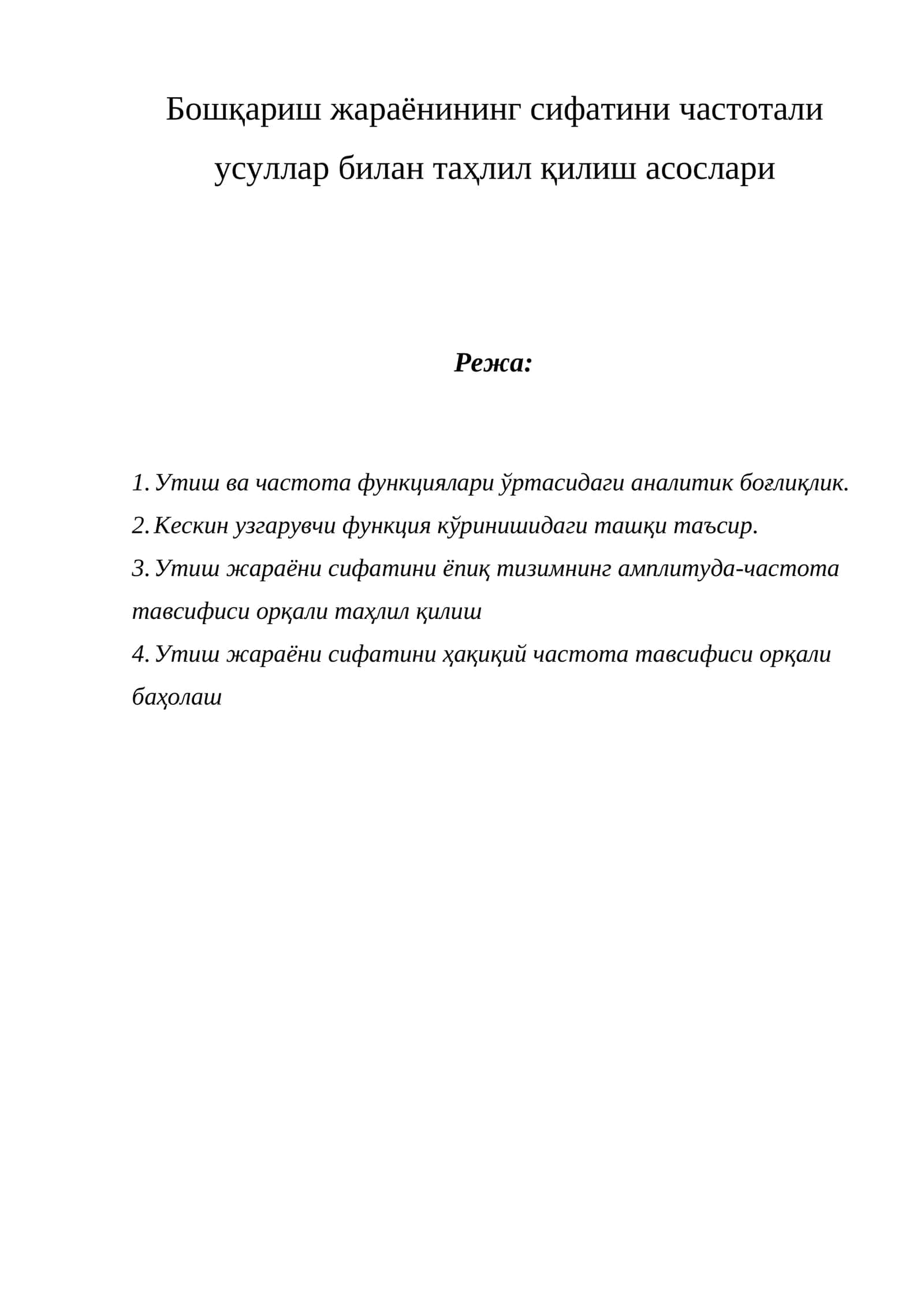 Бошқариш жараёнининг сифатини частотали усуллар билан таҳлил қилиш асослари

Режа:

1. Утиш ва частота функциялари ўртасидаги аналитик боғлиқлик.
2. Кескин узгарувчи функция кўринишидаги ташқи таъсир.
3. Утиш жараёни сифатини ёпиқ тизимнинг амплитуда-частота тавсифиси орқали таҳлил қилиш
4. Утиш жараёни сифатини ҳақиқий частота тавсифиси орқали баҳолаш